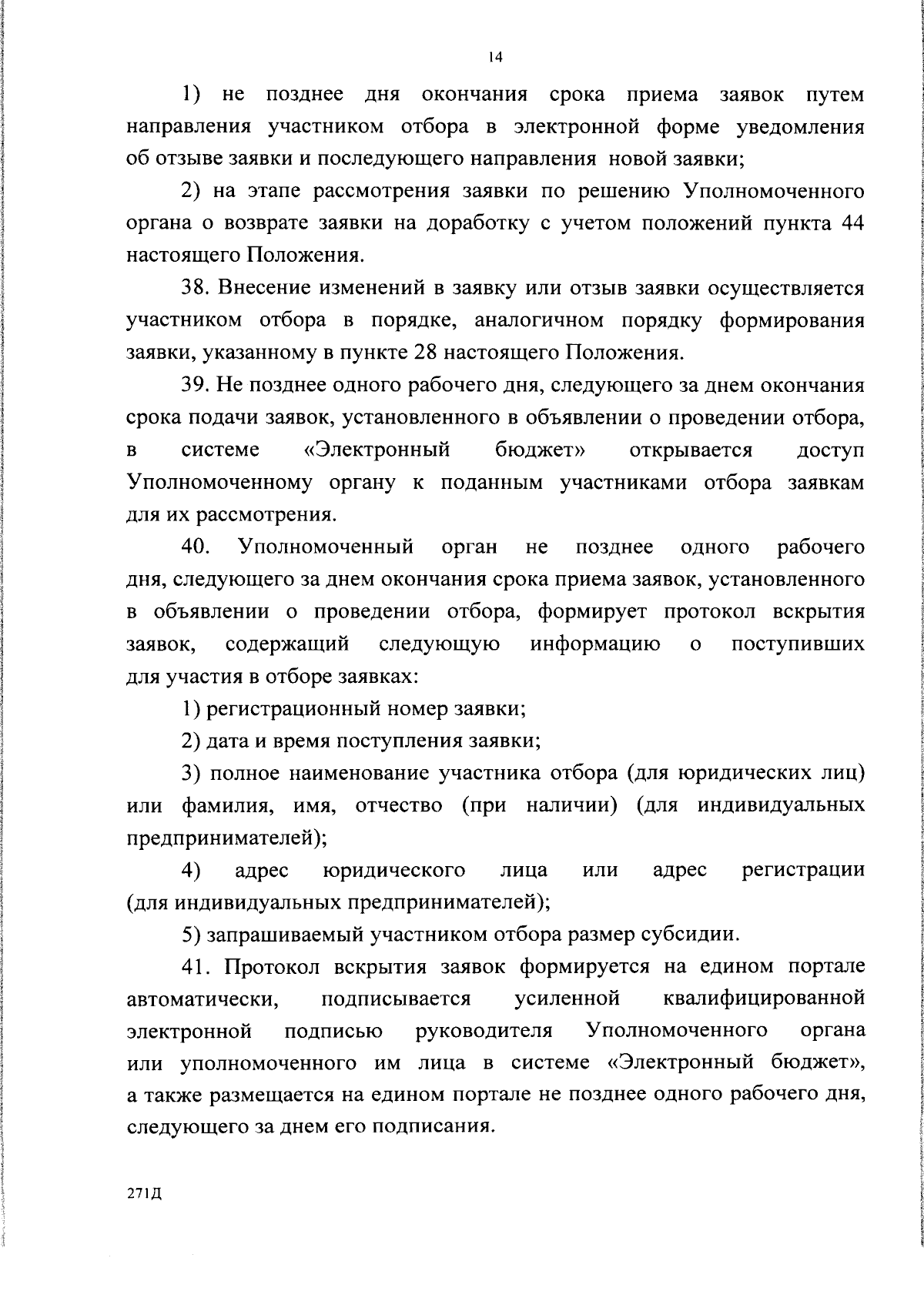 14

1) не позднее дня окончания срока приема заявок путем направления участником отбора в электронной форме уведомления об отзыве заявки и последующего направления новой заявки;

2) на этапе рассмотрения заявки по решению Уполномоченного органа о возврате заявки на доработку с учетом положений пункта 44 настоящего Положения.

38. Внесение изменений в заявку или отзыв заявки осуществляется участником отбора в порядке, аналогичном порядку формирования заявки, указанному в пункте 28 настоящего Положения.

39. Не позднее одного рабочего дня, следующего за днем окончания срока подачи заявок, установленного в объявлении о проведении отбора, в системе «Электронный бюджет» открывается доступ Уполномоченному органу к поданным участниками отбора заявкам для их рассмотрения.

40. Уполномоченный орган не позднее одного рабочего дня, следующего за днем окончания срока приема заявок, установленного в объявлении о проведении отбора, формирует протокол вскрытия заявок, содержащий следующую информацию о поступивших для участия в отборе заявках:

1) регистрационный номер заявки;

2) дата и время поступления заявки;

3) полное наименование участника отбора (для юридических лиц) или фамилия, имя, отчество (при наличии) (для индивидуальных предпринимателей);

4) адрес юридического лица или адрес регистрации (для индивидуальных предпринимателей);

5) запрашиваемый участником отбора размер субсидии.

41. Протокол вскрытия заявок формируется на едином портале автоматически, подписывается усиленной квалифицированной электронной подписью руководителя Уполномоченного органа или уполномоченного им лица в системе «Электронный бюджет», а также размещается на едином портале не позднее одного рабочего дня, следующего за днем его подписания.

271Д